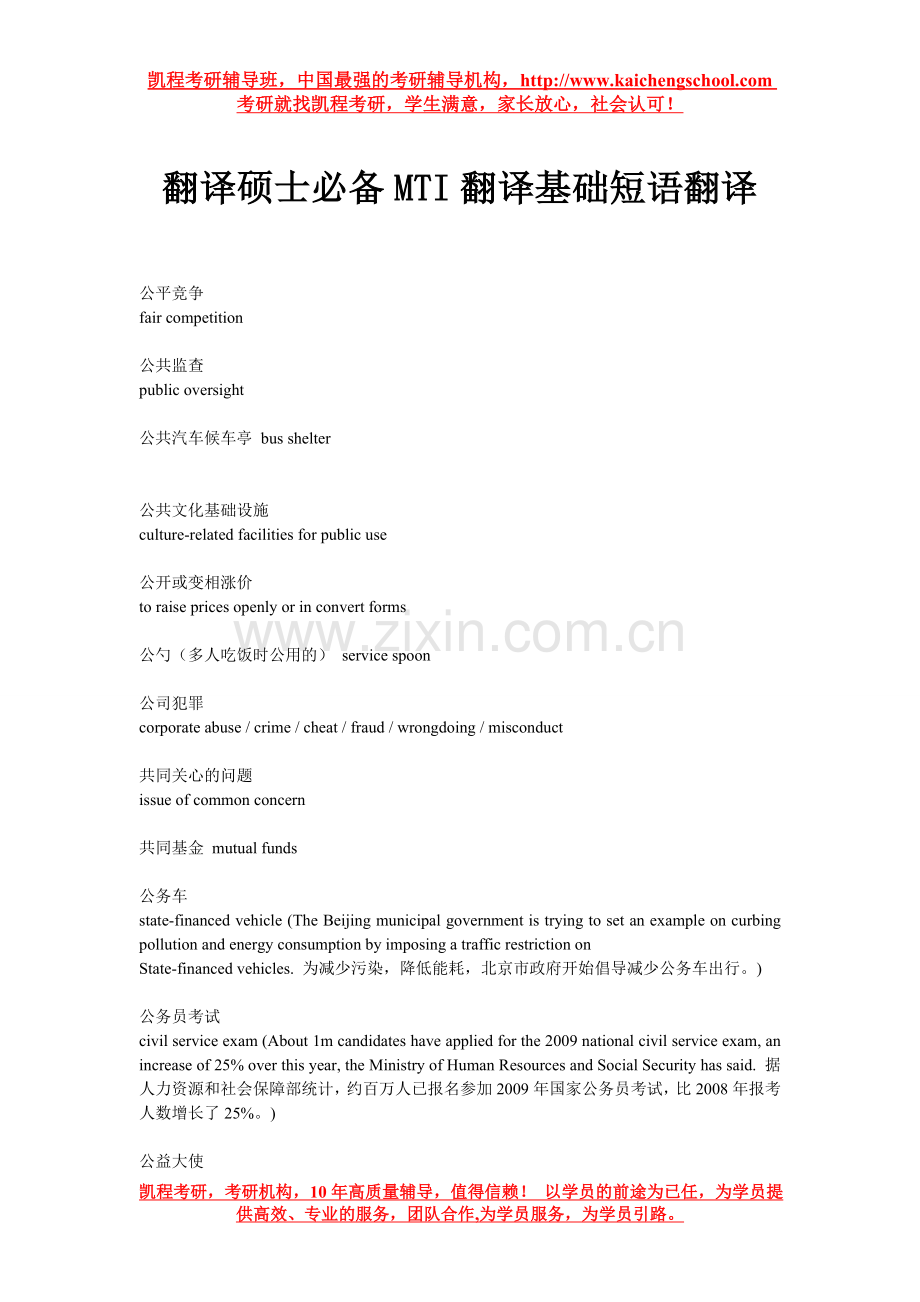 凯程考研辅导班，中国最强的考研辅导机构，http://www.kaichengschool.com
考研就找凯程考研，学生满意，家长放心，社会认可！

翻译硕士必备 MTI 翻译基础短语翻译

公平竞争
fair competition

公共监查
public oversight

公共汽车候车亭 bus shelter

公共文化基础设施
culture-related facilities for public use

公开或变相涨价
to raise prices openly or in convert forms

www.zixin.com.cn

公勺（多人吃饭时公用的） service spoon

公司犯罪
corporate abuse / crime / cheat / fraud / wrongdoing / misconduct

共同关心的问题
issue of common concern

共同基金 mutual funds

公务车
state-financed vehicle (The Beijing municipal government is trying to set an example on curbing pollution and energy consumption by imposing a traffic restriction on State-financed vehicles. 为减少污染，降低能耗，北京市政府开始倡导减少公务车出行。)

公务员考试
civil service exam (About 1m candidates have applied for the 2009 national civil service exam, an increase of 25% over this year, the Ministry of Human Resources and Social Security has said. 据人力资源和社会保障部统计，约百万人已报名参加 2009 年国家公务员考试，比 2008 年报考人数增长了 25%。)

公益大使

凯程考研，考研机构，10 年高质量辅导，值得信赖！ 以学员的前途为己任，为学员提供高效、专业的服务，团队合作,为学员服务，为学员引路。